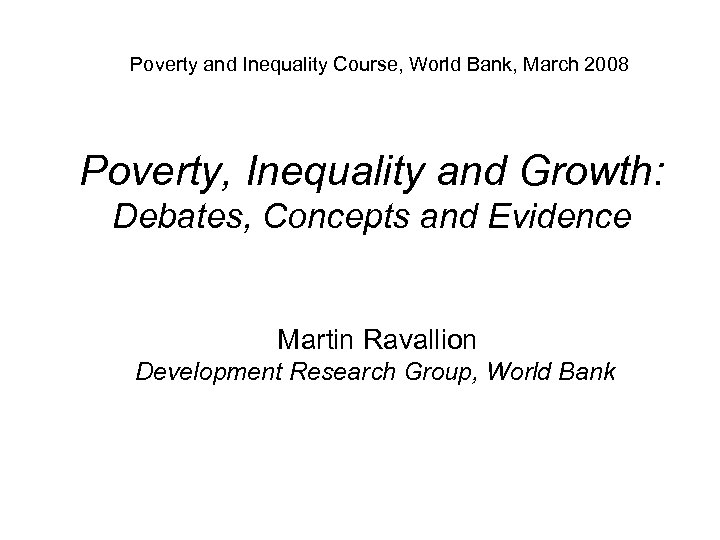 Poverty and Inequality Course, World Bank, March 2008

Poverty, Inequality and Growth:
Debates, Concepts and Evidence

Martin Ravallion
Development Research Group, World Bank